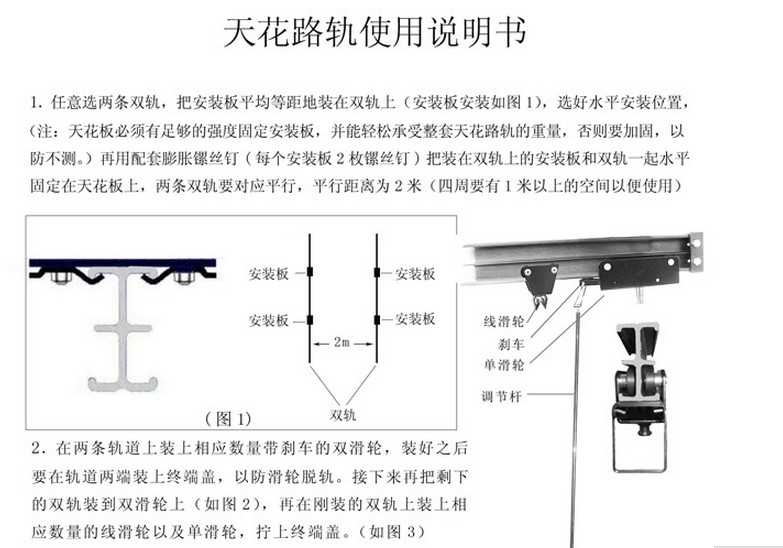 天花路轨使用说明书

1. 任意选两条双轨，把安装板平均等距地装在双轨上（安装板安装如图 1），选好水平安装位置，（注：天花板必须有足够的强度固定安装板，并能轻松承受整套天花路轨的重量，否则要加固，以防不测。）再用配套膨胀镙丝钉（每个安装板 2 枚镙丝钉）把装在双轨上的安装板和双轨一起水平固定在天花板上，两条双轨要对应平行，平行距离为 2 米（四周要有 1 米以上的空间以便使用）

安装板
安装板
安装板
安装板
2m
双轨
（图 1）

线滑轮
刹车
单滑轮
调节杆

2. 在两条轨道上装上相应数量带刹车的双滑轮，装好之后要在轨道两端装上终端盖，以防滑轮脱轨。接下来再把剩下的双轨装到双滑轮上（如图 2），再在刚装的双轨上装上相应数量的线滑轮以及单滑轮，拧上终端盖。（如图 3）